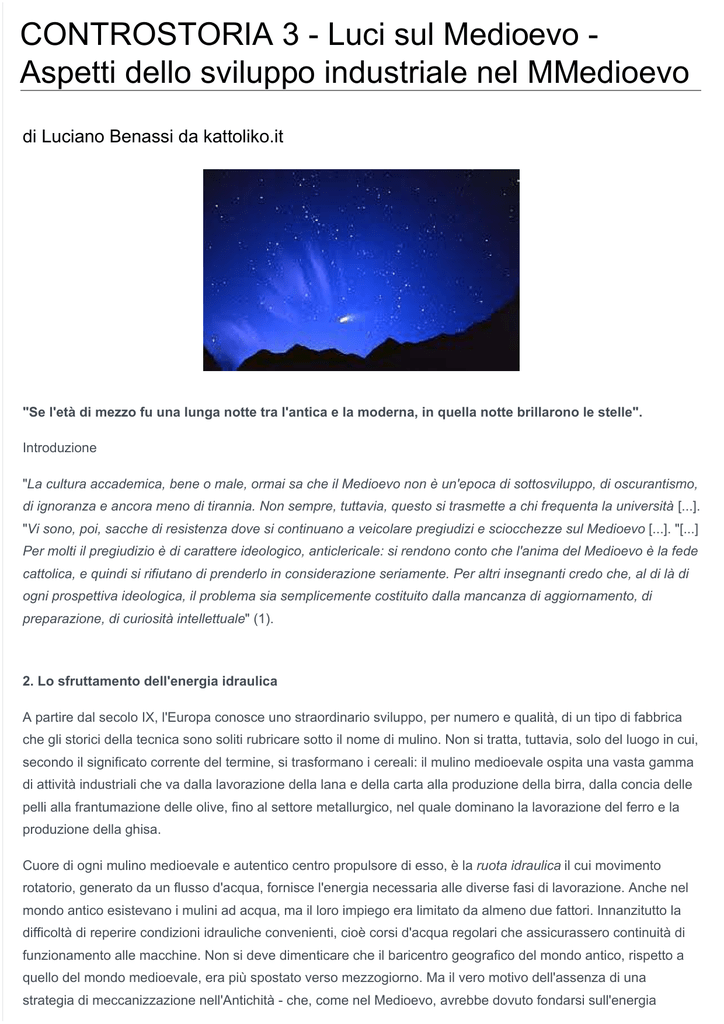 CONTROSTORIA 3 - Luci sul Medioevo - Aspetti dello sviluppo industriale nel MMedioevo

di Luciano Benassi da kattoliko.it

"Se l'età di mezzo fu una lunga notte tra l'antica e la moderna, in quella notte brillarono le stelle".

Introduzione

"La cultura accademica, bene o male, ormai sa che il Medioevo non è un'epoca di sottosviluppo, di oscurantismo, di ignoranza e ancora meno di tirannia. Non sempre, tuttavia, questo si trasmette a chi frequenta la università [...]. "Vi sono, poi, sacche di resistenza dove si continuano a veicolare pregiudizi e sciocchezze sul Medioevo [...]. "[...] Per molti il pregiudizio è di carattere ideologico, anticlericale: si rendono conto che l'anima del Medioevo è la fede cattolica, e quindi si rifiutano di prenderlo in considerazione seriamente. Per altri insegnanti credo che, al di là di ogni prospettiva ideologica, il problema sia semplicemente costituito dalla mancanza di aggiornamento, di preparazione, di curiosità intellettuale" (1).

2. Lo sfruttamento dell'energia idraulica

A partire dal secolo IX, l'Europa conosce uno straordinario sviluppo, per numero e qualità, di un tipo di fabbrica che gli storici della tecnica sono soliti rubricare sotto il nome di mulino. Non si tratta, tuttavia, solo del luogo in cui, secondo il significato corrente del termine, si trasformano i cereali: il mulino medioevale ospita una vasta gamma di attività industriali che va dalla lavorazione della lana e della carta alla produzione della birra, dalla concia delle pelli alla frantumazione delle olive, fino al settore metallurgico, nel quale dominano la lavorazione del ferro e la produzione della ghisa.

Cuore di ogni mulino medioevale e autentico centro propulsore di esso, è la ruota idraulica il cui movimento rotatorio, generato da un flusso d'acqua, fornisce l'energia necessaria alle diverse fasi di lavorazione. Anche nel mondo antico esistevano i mulini ad acqua, ma il loro impiego era limitato da almeno due fattori. Innanzitutto la difficoltà di reperire condizioni idrauliche convenienti, cioè corsi d'acqua regolari che assicurassero continuità di funzionamento alle macchine. Non si deve dimenticare che il baricentro geografico del mondo antico, rispetto a quello del mondo medioevale, era più spostato verso mezzogiorno. Ma il vero motivo dell'assenza di una strategia di meccanizzazione nell'Antichità - che, come nel Medioevo, avrebbe dovuto fondarsi sull'energia